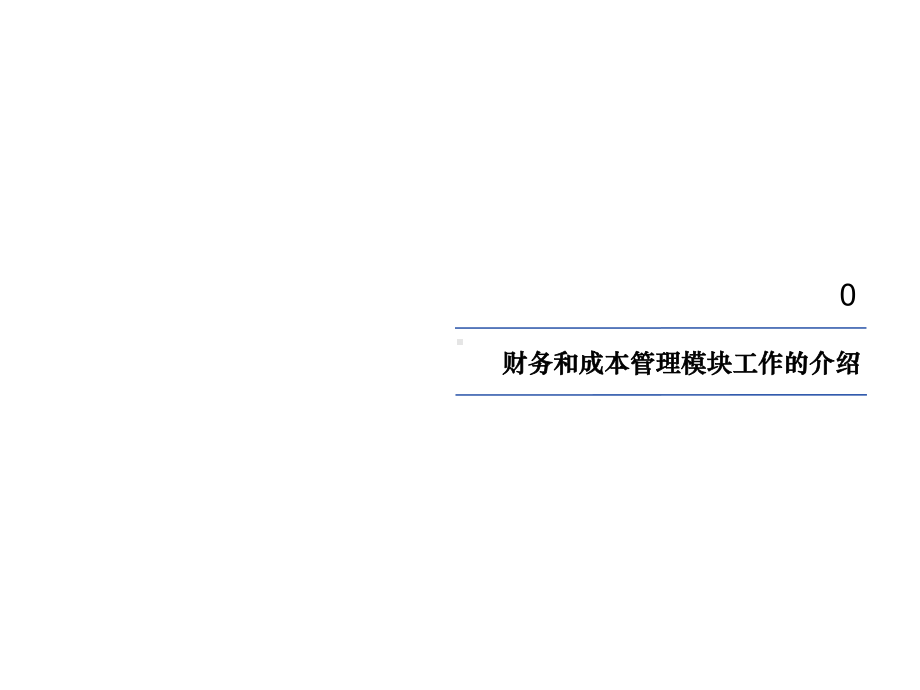 0

财务和成本管理模块工作的介绍